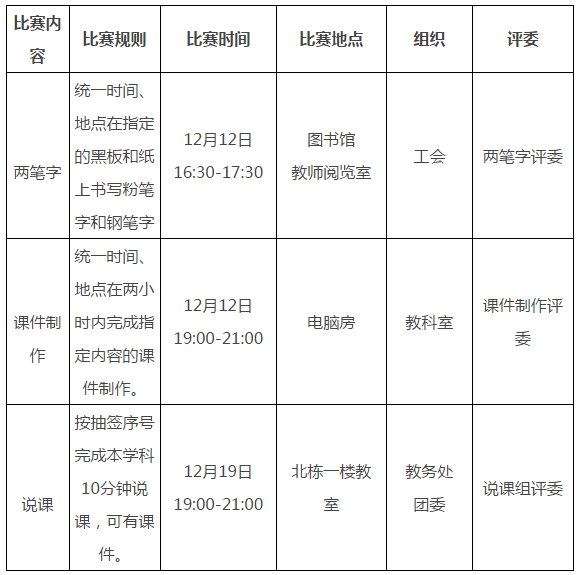 | 比赛内容 | 比赛规则 | 比赛时间 | 比赛地点 | 组织 | 评委 |
|---|---|---|---|---|---|
| 两笔字 | 统一时间、地点在指定的黑板和纸上书写粉笔字和钢笔字 | 12月12日 16:30-17:30 | 图书馆 教师阅览室 | 工会 | 两笔字评委 |
| 课件制作 | 统一时间、地点在两小时内完成指定内容的课件制作。 | 12月12日 19:00-21:00 | 电脑房 | 教科室 | 课件制作评委 |
| 说课 | 按抽签序号完成本学科10分钟说课，可有课件。 | 12月19日 19:00-21:00 | 北栋一楼教室 | 教务处 团委 | 说课组评委 |